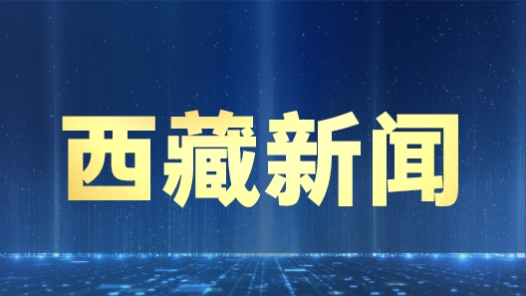 西藏新闻